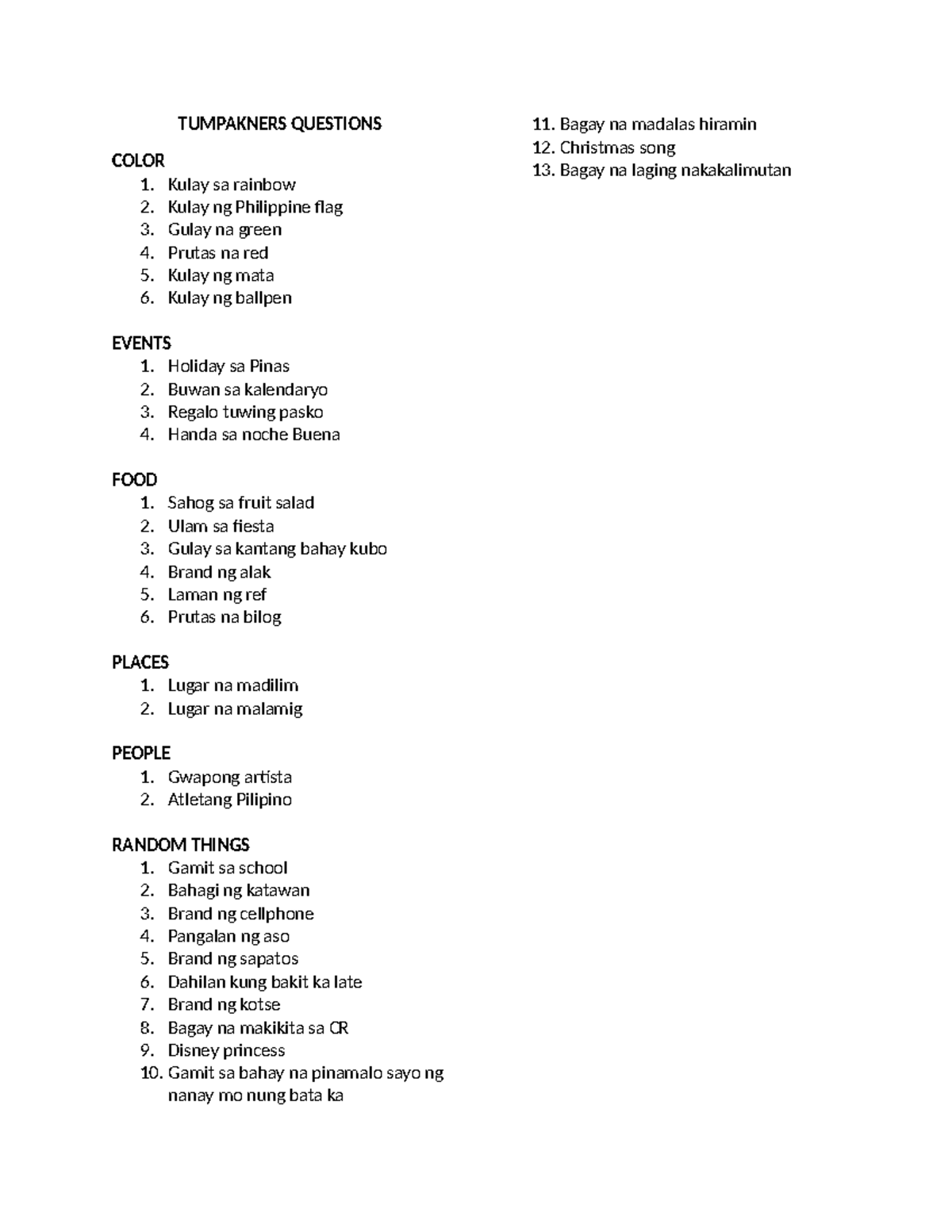 TUMPAKNERS QUESTIONS

COLOR
1. Kulay sa rainbow
2. Kulay ng Philippine flag
3. Gulay na green
4. Prutas na red
5. Kulay ng mata
6. Kulay ng ballpen

EVENTS
1. Holiday sa Pinas
2. Buwan sa kalendaryo
3. Regalo tuwing pasko
4. Handa sa noche Buena

FOOD
1. Sahog sa fruit salad
2. Ulam sa fiesta
3. Gulay sa kantang bahay kubo
4. Brand ng alak
5. Laman ng ref
6. Prutas na bilog

PLACES
1. Lugar na madilim
2. Lugar na malamig

PEOPLE
1. Gwapong artista
2. Atletang Pilipino

RANDOM THINGS
1. Gamit sa school
2. Bahagi ng katawan
3. Brand ng cellphone
4. Pangalan ng aso
5. Brand ng sapatos
6. Dahilan kung bakit ka late
7. Brand ng kotse
8. Bagay na makikita sa CR
9. Disney princess
10. Gamit sa bahay na pinamalo sayo ng nanay mo nung bata ka
11. Bagay na madalas hiramin
12. Christmas song
13. Bagay na laging nakakalimutan